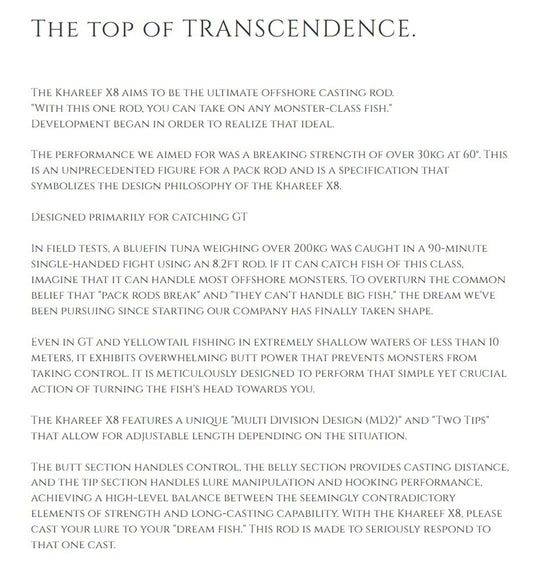 The top of TRANSCENDENCE.

The Khareef X8 aims to be the ultimate offshore casting rod. "With this one rod, you can take on any monster-class fish." Development began in order to realize that ideal.

The performance we aimed for was a breaking strength of over 30kg at 60°. This is an unprecedented figure for a pack rod and is a specification that symbolizes the design philosophy of the Khareef X8.

Designed primarily for catching GT

In field tests, a bluefin tuna weighing over 200kg was caught in a 90-minute single-handed fight using an 8.2ft rod. If it can catch fish of this class, imagine that it can handle most offshore monsters. To overturn the common belief that "pack rods break" and "they can't handle big fish," the dream we've been pursuing since starting our company has finally taken shape.

Even in GT and yellowtail fishing in extremely shallow waters of less than 10 meters, it exhibits overwhelming butt power that prevents monsters from taking control. It is meticulously designed to perform that simple yet crucial action of turning the fish's head towards you.

The Khareef X8 features a unique "Multi Division Design (MD2)" and "Two Tips" that allow for adjustable length depending on the situation.

The butt section handles control, the belly section provides casting distance, and the tip section handles lure manipulation and hooking performance, achieving a high-level balance between the seemingly contradictory elements of strength and long-casting capability. With the Khareef X8, please cast your lure to your "dream fish." This rod is made to seriously respond to that one cast.